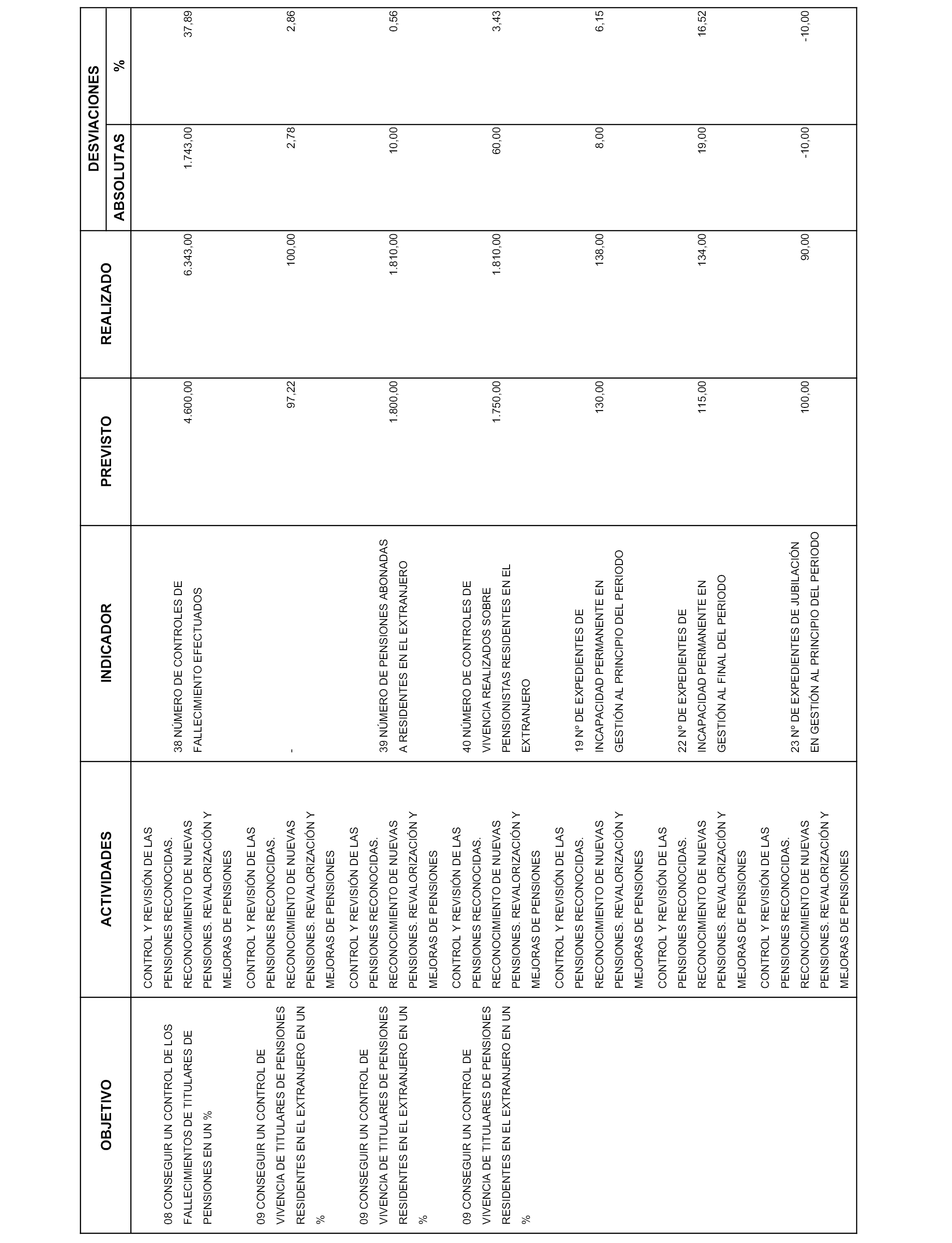 | OBJETIVO | ACTIVIDADES | INDICADOR | PREVISTO | REALIZADO | DESVIACIONES ABSOLUTAS | DESVIACIONES % |
|---|---|---|---|---|---|---|
| 08 CONSEGUIR UN CONTROL DE LOS FALLECIMIENTOS DE TITULARES DE PENSIONES EN UN % | CONTROL Y REVISIÓN DE LAS PENSIONES RECONOCIDAS. RECONOCIMIENTO DE NUEVAS PENSIONES. REVALORIZACIÓN Y MEJORAS DE PENSIONES | 38 NÚMERO DE CONTROLES DE FALLECIMIENTO EFECTUADOS | 4.600,00 | 6.343,00 | 1.743,00 | 37,89 |
| 09 CONSEGUIR UN CONTROL DE VIVENCIA DE TITULARES DE PENSIONES RESIDENTES EN EL EXTRANJERO EN UN % | CONTROL Y REVISIÓN DE LAS PENSIONES RECONOCIDAS. RECONOCIMIENTO DE NUEVAS PENSIONES. REVALORIZACIÓN Y MEJORAS DE PENSIONES | - | 97,22 | 100,00 | 2,78 | 2,86 |
| 09 CONSEGUIR UN CONTROL DE VIVENCIA DE TITULARES DE PENSIONES RESIDENTES EN EL EXTRANJERO EN UN % | CONTROL Y REVISIÓN DE LAS PENSIONES RECONOCIDAS. RECONOCIMIENTO DE NUEVAS PENSIONES. REVALORIZACIÓN Y MEJORAS DE PENSIONES | 39 NÚMERO DE PENSIONES ABONADAS A RESIDENTES EN EL EXTRANJERO | 1.800,00 | 1.810,00 | 10,00 | 0,56 |
| 09 CONSEGUIR UN CONTROL DE VIVENCIA DE TITULARES DE PENSIONES RESIDENTES EN EL EXTRANJERO EN UN % | CONTROL Y REVISIÓN DE LAS PENSIONES RECONOCIDAS. RECONOCIMIENTO DE NUEVAS PENSIONES. REVALORIZACIÓN Y MEJORAS DE PENSIONES | 40 NÚMERO DE CONTROLES DE VIVENCIA REALIZADOS SOBRE PENSIONISTAS RESIDENTES EN EL EXTRANJERO | 1.750,00 | 1.810,00 | 60,00 | 3,43 |
| | CONTROL Y REVISIÓN DE LAS PENSIONES RECONOCIDAS. RECONOCIMIENTO DE NUEVAS PENSIONES. REVALORIZACIÓN Y MEJORAS DE PENSIONES | 19 Nº DE EXPEDIENTES DE INCAPACIDAD PERMANENTE EN GESTIÓN AL PRINCIPIO DEL PERIODO | 130,00 | 138,00 | 8,00 | 6,15 |
| | CONTROL Y REVISIÓN DE LAS PENSIONES RECONOCIDAS. RECONOCIMIENTO DE NUEVAS PENSIONES. REVALORIZACIÓN Y MEJORAS DE PENSIONES | 22 Nº DE EXPEDIENTES DE INCAPACIDAD PERMANENTE EN GESTIÓN AL FINAL DEL PERIODO | 115,00 | 134,00 | 19,00 | 16,52 |
| | CONTROL Y REVISIÓN DE LAS PENSIONES RECONOCIDAS. RECONOCIMIENTO DE NUEVAS PENSIONES. REVALORIZACIÓN Y MEJORAS DE PENSIONES | 23 Nº DE EXPEDIENTES DE JUBILACIÓN EN GESTIÓN AL PRINCIPIO DEL PERIODO | 100,00 | 90,00 | -10,00 | -10,00 |